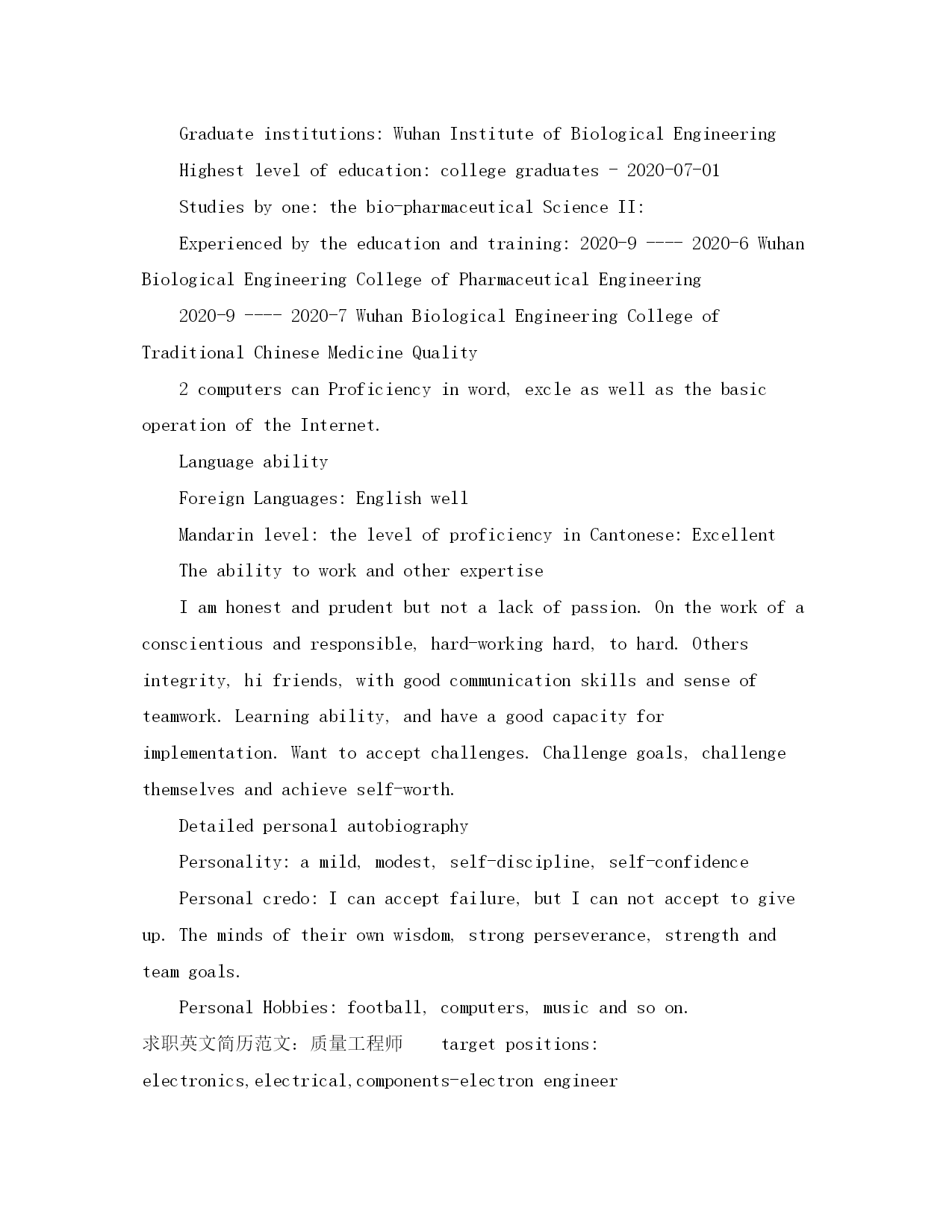 Graduate institutions: Wuhan Institute of Biological Engineering

Highest level of education: college graduates - 2020-07-01

Studies by one: the bio-pharmaceutical Science II:

Experienced by the education and training: 2020-9 ---- 2020-6 Wuhan Biological Engineering College of Pharmaceutical Engineering

2020-9 ---- 2020-7 Wuhan Biological Engineering College of Traditional Chinese Medicine Quality

2 computers can Proficiency in word, excle as well as the basic operation of the Internet.

Language ability

Foreign Languages: English well

Mandarin level: the level of proficiency in Cantonese: Excellent

The ability to work and other expertise

I am honest and prudent but not a lack of passion. On the work of a conscientious and responsible, hard-working hard, to hard. Others integrity, hi friends, with good communication skills and sense of teamwork. Learning ability, and have a good capacity for implementation. Want to accept challenges. Challenge goals, challenge themselves and achieve self-worth.

Detailed personal autobiography

Personality: a mild, modest, self-discipline, self-confidence

Personal credo: I can accept failure, but I can not accept to give up. The minds of their own wisdom, strong perseverance, strength and team goals.

Personal Hobbies: football, computers, music and so on.

求职英文简历范文：质量工程师 target positions: electronics,electrical,components-electron engineer